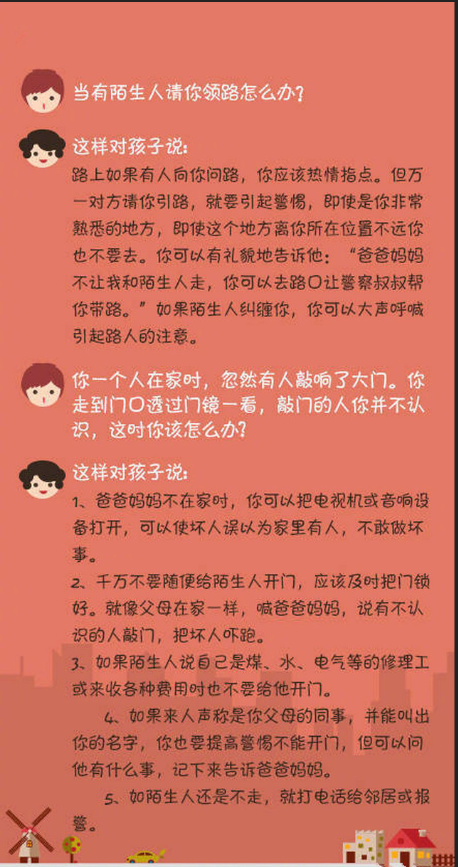 当有陌生人请你领路怎么办?

这样对孩子说:

路上如果有人向你问路，你应该热情指点。但万一对方请你引路，就要引起警惕，即使是你非常熟悉的地方，即使这个地方离你所在位置不远你也不要去。你可以有礼貌地告诉他:“爸爸妈妈不让我和陌生人走，你可以去路口让警察叔叔帮你带路。”如果陌生人纠缠你，你可以大声呼喊引起路人的注意。

你一个人在家时，忽然有人敲响了大门。你走到门口透过门镜一看，敲门的人你并不认识，这时你该怎么办?

这样对孩子说:

1、爸爸妈妈不在家时，你可以把电视机或音响设备打开，可以使坏人误以为家里有人，不敢做坏事。

2、千万不要随便给陌生人开门，应该及时把门锁好。就像父母在家一样，喊爸爸妈妈，说有不认识的人敲门，把坏人吓跑。

3、如果陌生人说自己是煤、水、电气等的修理工或来收各种费用时也不要给他开门。

4、如果来人声称是你父母的同事，并能叫出你的名字，你也要提高警惕不能开门，但可以问他有什么事，记下来告诉爸爸妈妈。

5、如陌生人还是不走，就打电话给邻居或报警。